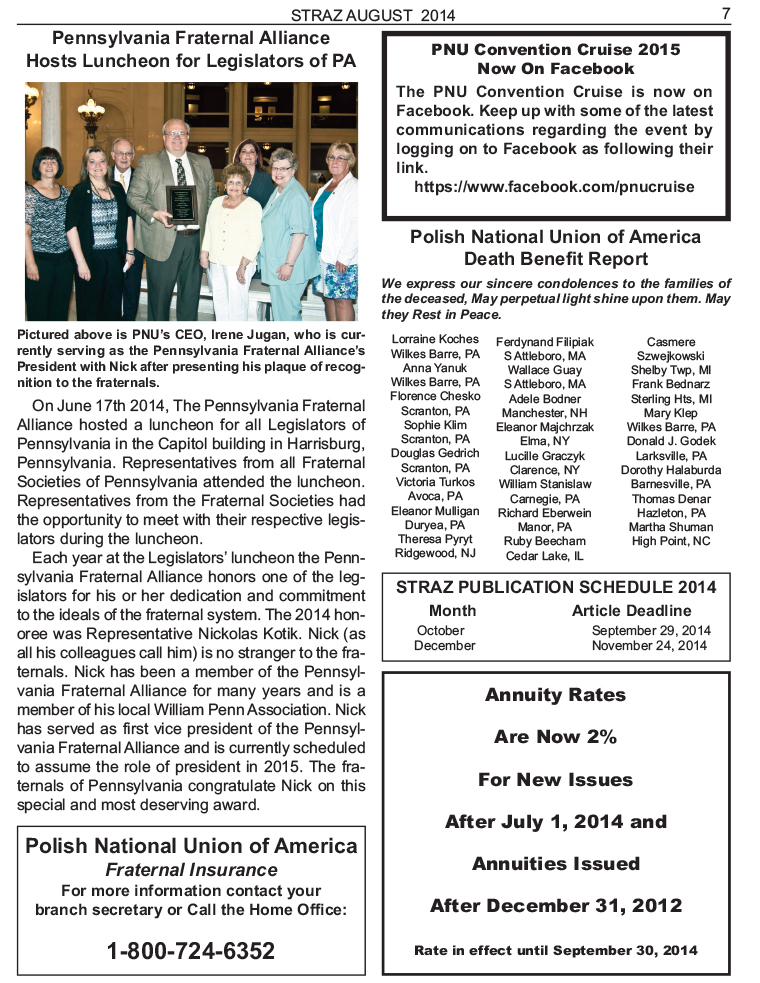 STRAZ AUGUST 2014

7

Pennsylvania Fraternal Alliance Hosts Luncheon for Legislators of PA

Pictured above is PNU's CEO, Irene Jugan, who is currently serving as the Pennsylvania Fraternal Alliance's President with Nick after presenting his plaque of recognition to the fraternals.

On June 17th 2014, The Pennsylvania Fraternal Alliance hosted a luncheon for all Legislators of Pennsylvania in the Capitol building in Harrisburg, Pennsylvania. Representatives from all Fraternal Societies of Pennsylvania attended the luncheon. Representatives from the Fraternal Societies had the opportunity to meet with their respective legislators during the luncheon.

Each year at the Legislators' luncheon the Pennsylvania Fraternal Alliance honors one of the legislators for his or her dedication and commitment to the ideals of the fraternal system. The 2014 honoree was Representative Nickolas Kotik. Nick (as all his colleagues call him) is no stranger to the fraternals. Nick has been a member of the Pennsylvania Fraternal Alliance for many years and is a member of his local William Penn Association. Nick has served as first vice president of the Pennsylvania Fraternal Alliance and is currently scheduled to assume the role of president in 2015. The fraternals of Pennsylvania congratulate Nick on this special and most deserving award.

Polish National Union of America
Fraternal Insurance
For more information contact your branch secretary or Call the Home Office:
1-800-724-6352

PNU Convention Cruise 2015 Now On Facebook
The PNU Convention Cruise is now on Facebook. Keep up with some of the latest communications regarding the event by logging on to Facebook as following their link.
https://www.facebook.com/pnucruise

Polish National Union of America Death Benefit Report

We express our sincere condolences to the families of the deceased, May perpetual light shine upon them. May they Rest in Peace.

Lorraine Koches
Wilkes Barre, PA
Anna Yanuk
Wilkes Barre, PA
Florence Chesko
Scranton, PA
Sophie Klim
Scranton, PA
Douglas Gedrich
Scranton, PA
Victoria Turkos
Avoca, PA
Eleanor Mulligan
Duryea, PA
Theresa Pyryt
Ridgewood, NJ

Ferdynand Filipiak
S Attleboro, MA
Wallace Guay
S Attleboro, MA
Adele Bodner
Manchester, NH
Eleanor Majchrzak
Elma, NY
Lucille Graczyk
Clarence, NY
William Stanislaw
Carnegie, PA
Richard Eberwein
Manor, PA
Ruby Beecham
Cedar Lake, IL

Casmere
Szwejkowski
Shelby Twp, MI
Frank Bednarz
Sterling Hts, MI
Mary Klep
Wilkes Barre, PA
Donald J. Godek
Larksville, PA
Dorothy Halaburda
Barnesville, PA
Thomas Denar
Hazleton, PA
Martha Shuman
High Point, NC

STRAZ PUBLICATION SCHEDULE 2014

| Month | Article Deadline |
|---|---|
| October | September 29, 2014 |
| December | November 24, 2014 |

Annuity Rates
Are Now 2%
For New Issues
After July 1, 2014 and
Annuities Issued
After December 31, 2012
Rate in effect until September 30, 2014